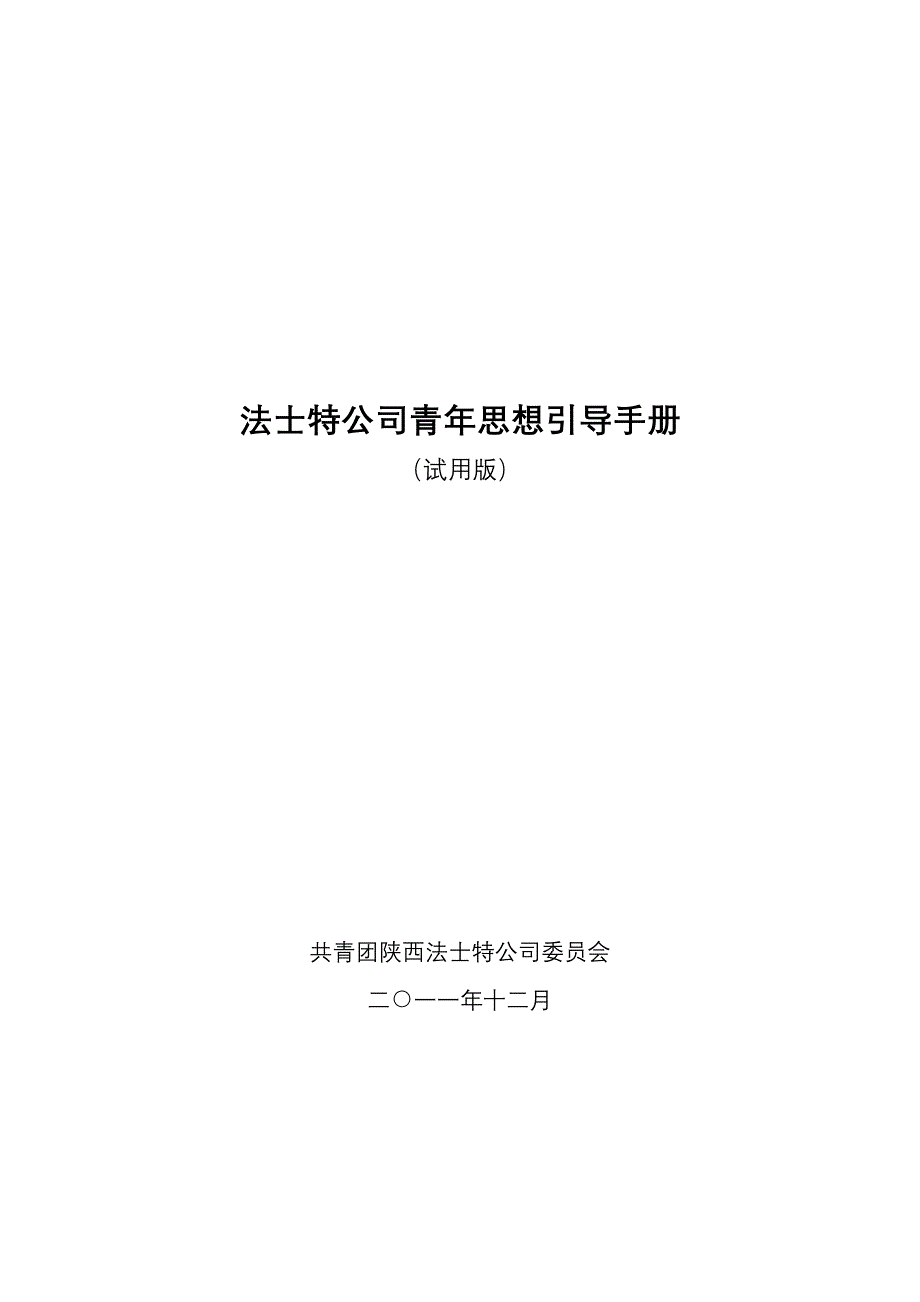 法士特公司青年思想引导手册

（试用版）

共青团陕西法士特公司委员会

二〇一一年十二月